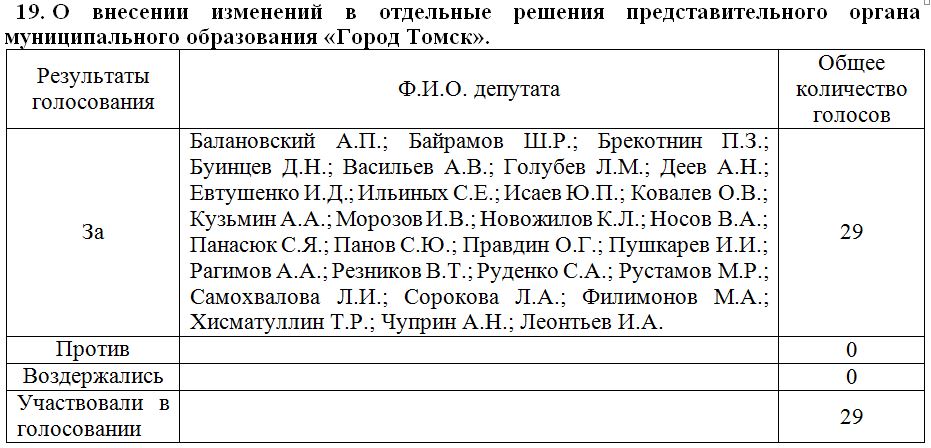 19. О внесении изменений в отдельные решения представительного органа муниципального образования «Город Томск».

| Результаты голосования | Ф.И.О. депутата | Общее количество голосов |
|---|---|---|
| За | Балановский А.П.; Байрамов Ш.Р.; Брекотнин П.З.; Буинцев Д.Н.; Васильев А.В.; Голубев Л.М.; Деев А.Н.; Евтушенко И.Д.; Ильиных С.Е.; Исаев Ю.П.; Ковалев О.В.; Кузьмин А.А.; Морозов И.В.; Новожилов К.Л.; Носов В.А.; Панасюк С.Я.; Панов С.Ю.; Правдин О.Г.; Пушкарев И.И.; Рагимов А.А.; Резников В.Т.; Руденко С.А.; Рустамов М.Р.; Самохвалова Л.И.; Сорокова Л.А.; Филимонов М.А.; Хисматуллин Т.Р.; Чуприн А.Н.; Леонтьев И.А. | 29 |
| Против | | 0 |
| Воздержались | | 0 |
| Участвовали в голосовании | | 29 |